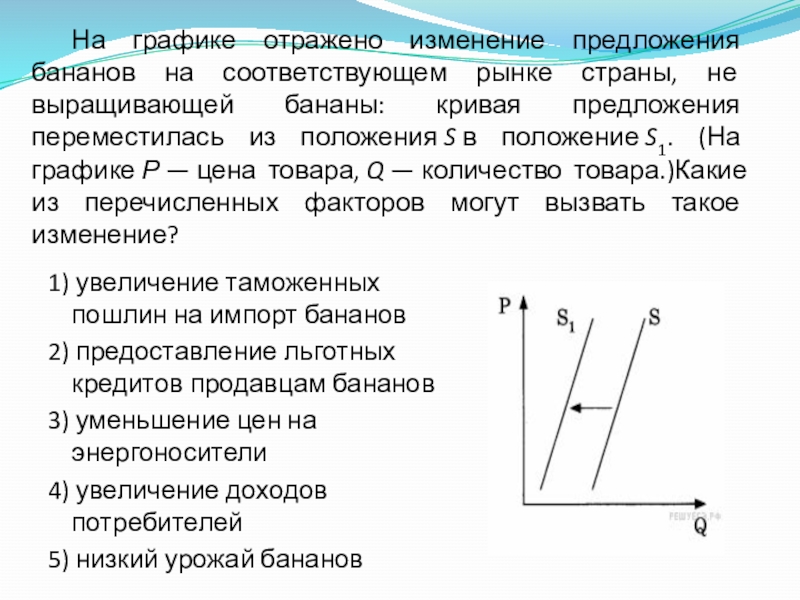 На графике отражено изменение предложения бананов на соответствующем рынке страны, не выращивающей бананы: кривая предложения переместилась из положения $S$ в положение $S_1$. (На графике $P$ — цена товара, $Q$ — количество товара.)Какие из перечисленных факторов могут вызвать такое изменение?

1) увеличение таможенных пошлин на импорт бананов

2) предоставление льготных кредитов продавцам бананов

3) уменьшение цен на энергоносители

4) увеличение доходов потребителей

5) низкий урожай бананов

P

$S_1$

S

Q

РЕШУЕГЭ.РФ